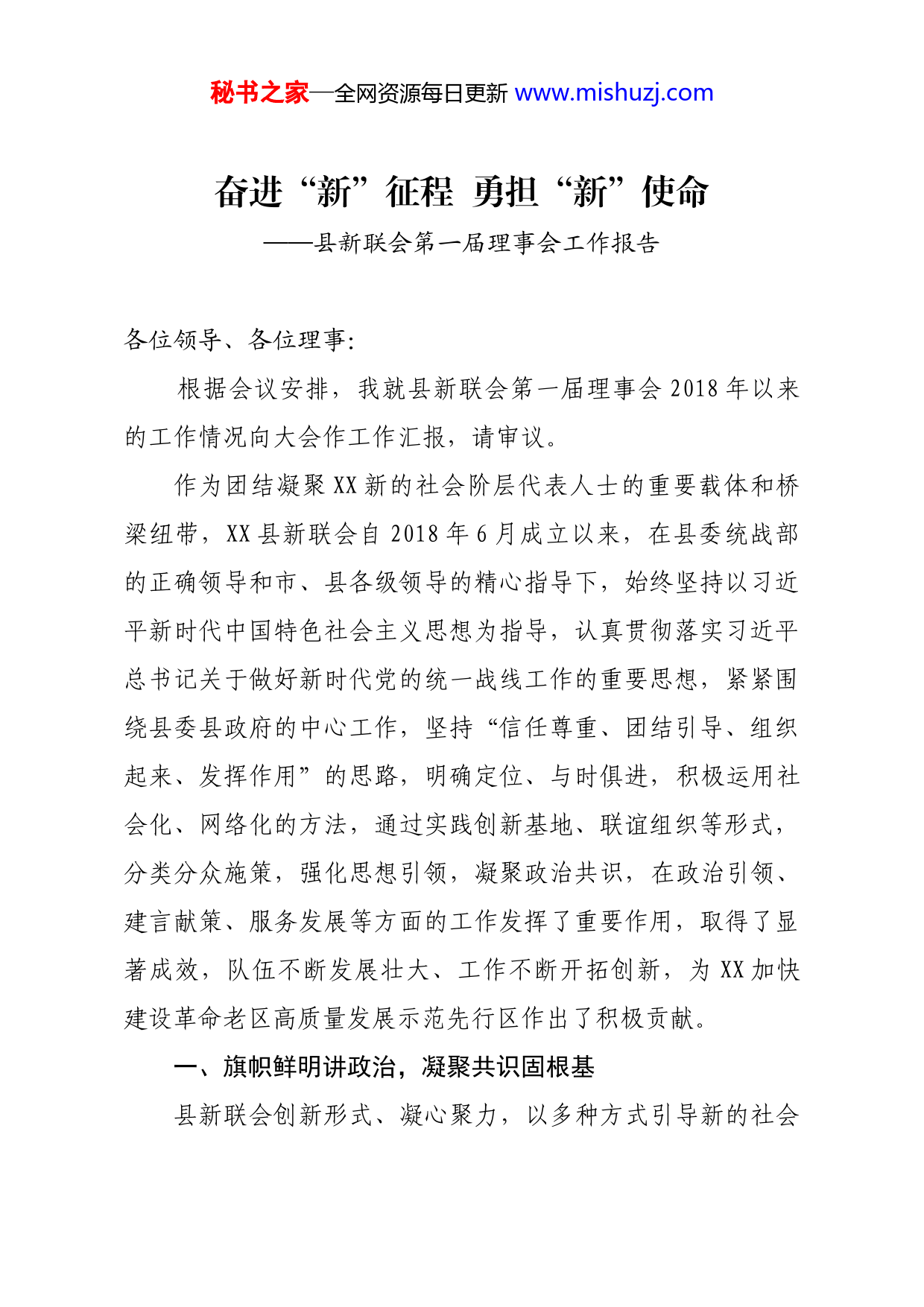 秘书之家—全网资源每日更新 www.mishuzj.com

奋进“新”征程 勇担“新”使命

——县新联会第一届理事会工作报告

各位领导、各位理事:

根据会议安排，我就县新联会第一届理事会 2018 年以来的工作情况向大会作工作汇报，请审议。

作为团结凝聚 XX 新的社会阶层代表人士的重要载体和桥梁纽带，XX 县新联会自 2018 年 6 月成立以来，在县委统战部的正确领导和市、县各级领导的精心指导下，始终坚持以习近平新时代中国特色社会主义思想为指导，认真贯彻落实习近平总书记关于做好新时代党的统一战线工作的重要思想，紧紧围绕县委县政府的中心工作，坚持“信任尊重、团结引导、组织起来、发挥作用”的思路，明确定位、与时俱进，积极运用社会化、网络化的方法，通过实践创新基地、联谊组织等形式，分类分众施策，强化思想引领，凝聚政治共识，在政治引领、建言献策、服务发展等方面的工作发挥了重要作用，取得了显著成效，队伍不断发展壮大、工作不断开拓创新，为 XX 加快建设革命老区高质量发展示范先行区作出了积极贡献。

一、旗帜鲜明讲政治，凝聚共识固根基

县新联会创新形式、凝心聚力，以多种方式引导新的社会